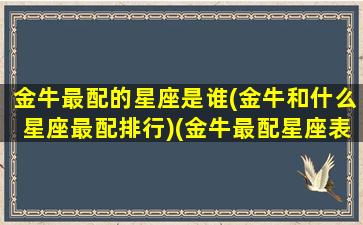 金牛最配的星座是谁(金牛和什么星座最配排行)(金牛最配星座表